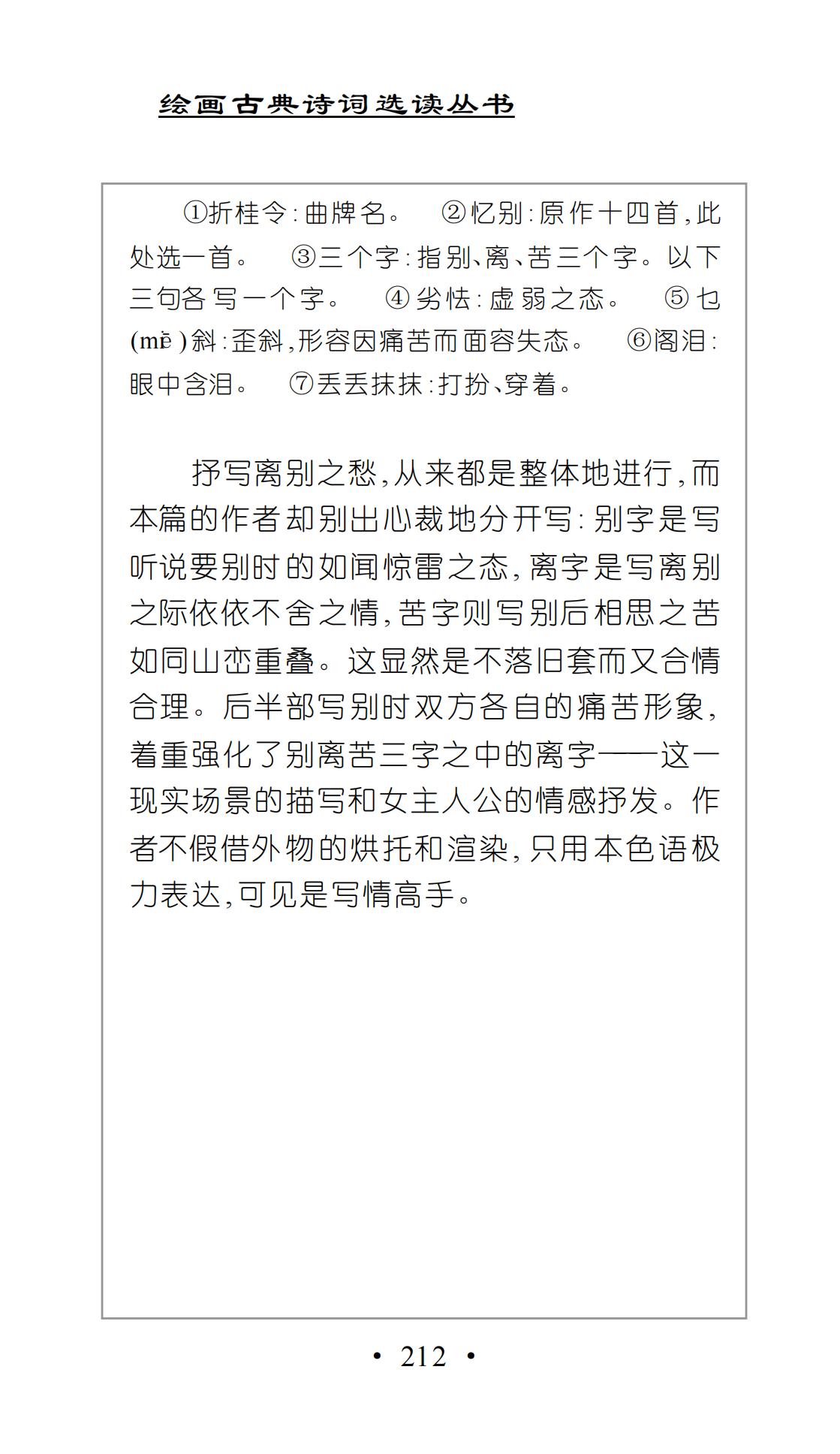 绘画古典诗词选读丛书

①折桂令:曲牌名。 ②忆别:原作十四首,此处选一首。 ③三个字:指别、离、苦三个字。以下三句各写一个字。 ④劣怯:虚弱之态。 ⑤乜(miē)斜:歪斜,形容因痛苦而面容失态。 ⑥阁泪:眼中含泪。 ⑦丢丢抹抹:打扮、穿着。

抒写离别之愁,从来都是整体地进行,而本篇的作者却别出心裁地分开写:别字是写听说要别时的如闻惊雷之态,离字是写离别之际依依不舍之情,苦字则写别后相思之苦如同山峦重叠。这显然是不落旧套而又合情合理。后半部写别时双方各自的痛苦形象,着重强化了别离苦三字之中的离字——这一现实场景的描写和女主人公的情感抒发。作者不假借外物的烘托和渲染,只用本色语极力表达,可见是写情高手。

• 212 •